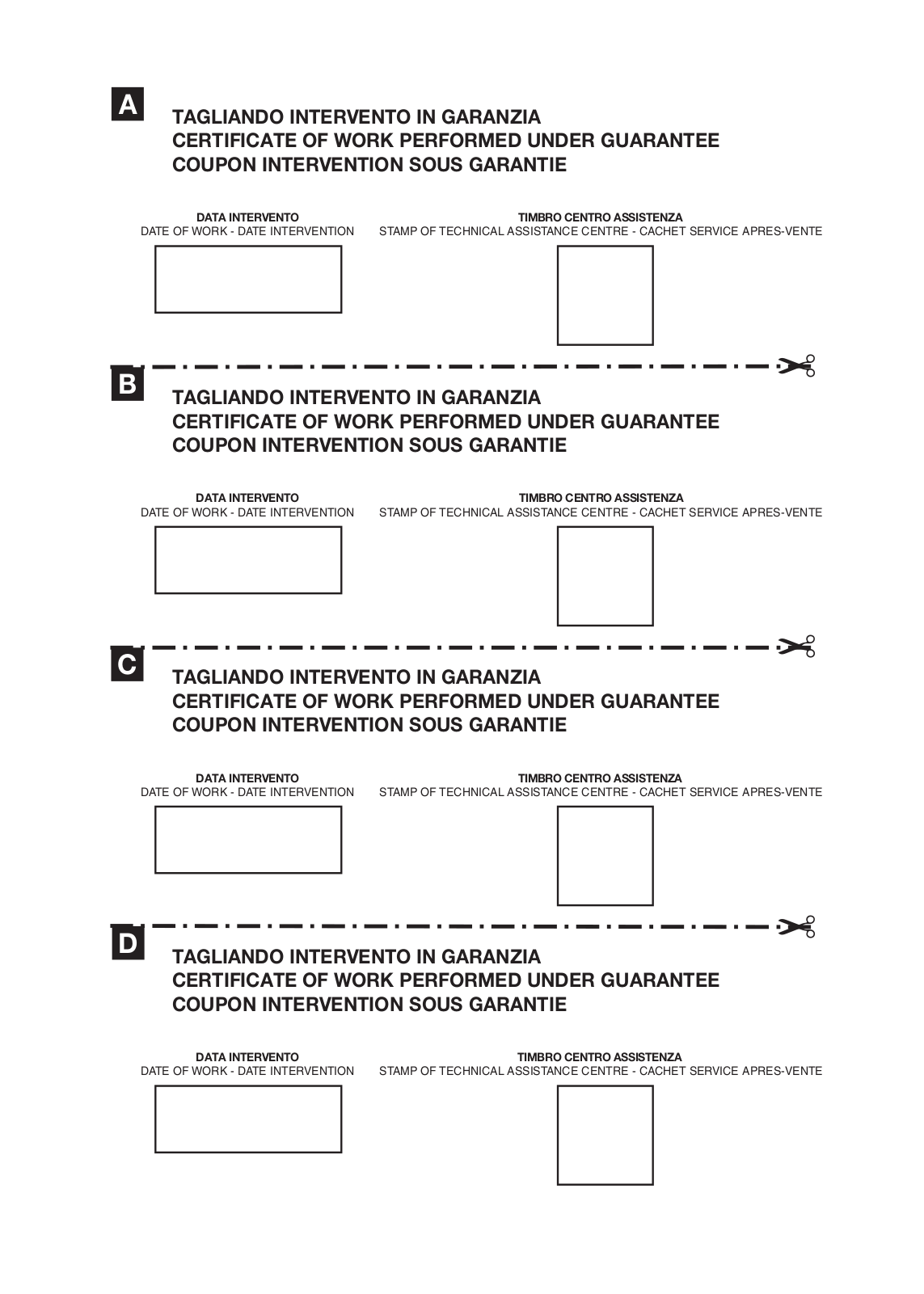 A

TAGLIANDO INTERVENTO IN GARANZIA
CERTIFICATE OF WORK PERFORMED UNDER GUARANTEE
COUPON INTERVENTION SOUS GARANTIE

DATA INTERVENTO
DATE OF WORK - DATE INTERVENTION

TIMBRO CENTRO ASSISTENZA
STAMP OF TECHNICAL ASSISTANCE CENTRE - CACHET SERVICE APRES-VENTE

B

TAGLIANDO INTERVENTO IN GARANZIA
CERTIFICATE OF WORK PERFORMED UNDER GUARANTEE
COUPON INTERVENTION SOUS GARANTIE

DATA INTERVENTO
DATE OF WORK - DATE INTERVENTION

TIMBRO CENTRO ASSISTENZA
STAMP OF TECHNICAL ASSISTANCE CENTRE - CACHET SERVICE APRES-VENTE

C

TAGLIANDO INTERVENTO IN GARANZIA
CERTIFICATE OF WORK PERFORMED UNDER GUARANTEE
COUPON INTERVENTION SOUS GARANTIE

DATA INTERVENTO
DATE OF WORK - DATE INTERVENTION

TIMBRO CENTRO ASSISTENZA
STAMP OF TECHNICAL ASSISTANCE CENTRE - CACHET SERVICE APRES-VENTE

D

TAGLIANDO INTERVENTO IN GARANZIA
CERTIFICATE OF WORK PERFORMED UNDER GUARANTEE
COUPON INTERVENTION SOUS GARANTIE

DATA INTERVENTO
DATE OF WORK - DATE INTERVENTION

TIMBRO CENTRO ASSISTENZA
STAMP OF TECHNICAL ASSISTANCE CENTRE - CACHET SERVICE APRES-VENTE